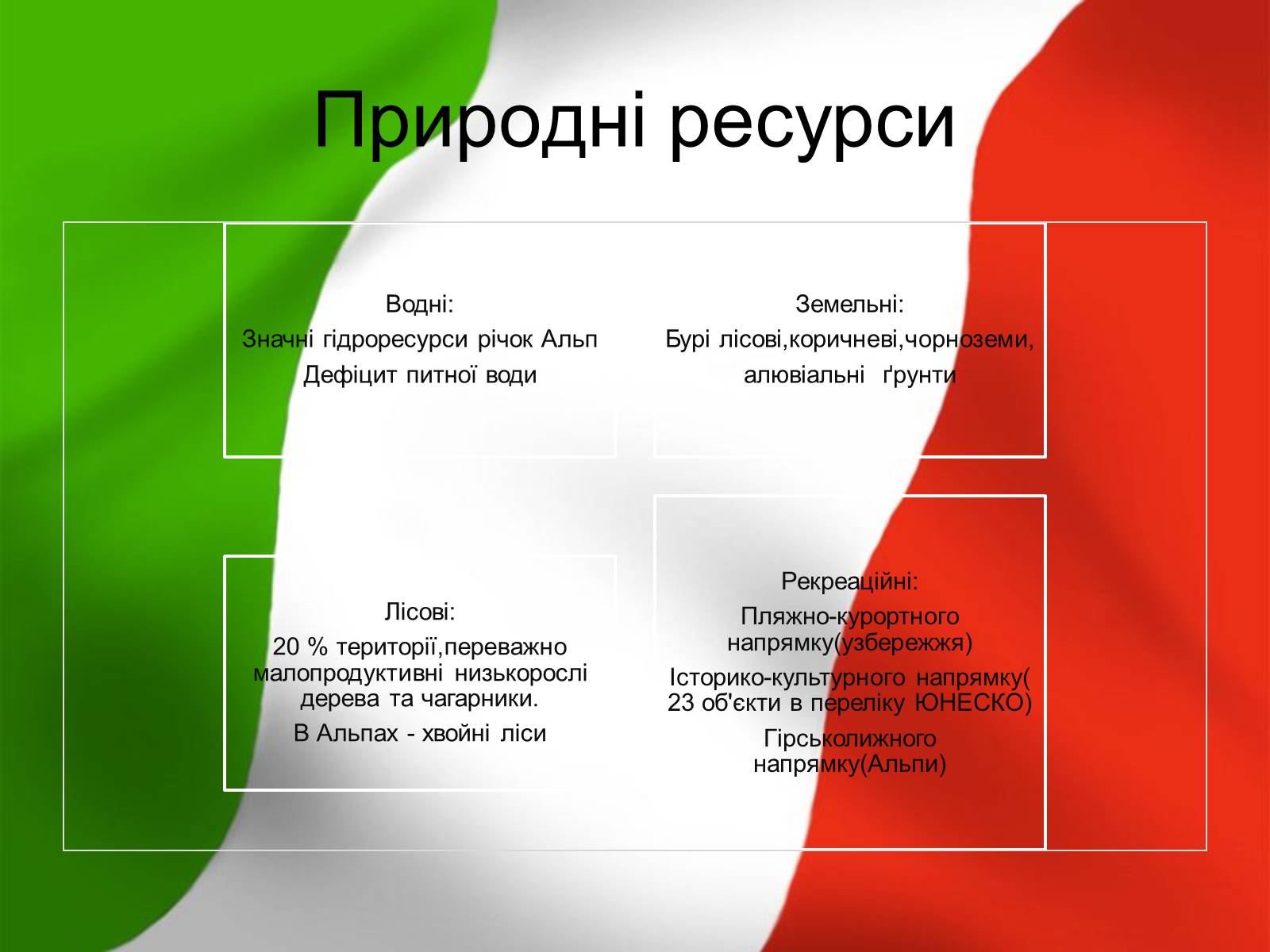 Природні ресурси

Водні:

Значні гідроресурси річок Альп

Дефіцит питної води

Земельні:

Бурі лісові,коричневі,чорноземи,

алювіальні ґрунти

Лісові:

20 % території,переважно малопродуктивні низькорослі дерева та чагарники.

В Альпах - хвойні ліси

Рекреаційні:

Пляжно-курортного напрямку(узбережжя)

Історико-культурного напрямку( 23 об'єкти в переліку ЮНЕСКО)

Гірськолижного напрямку(Альпи)